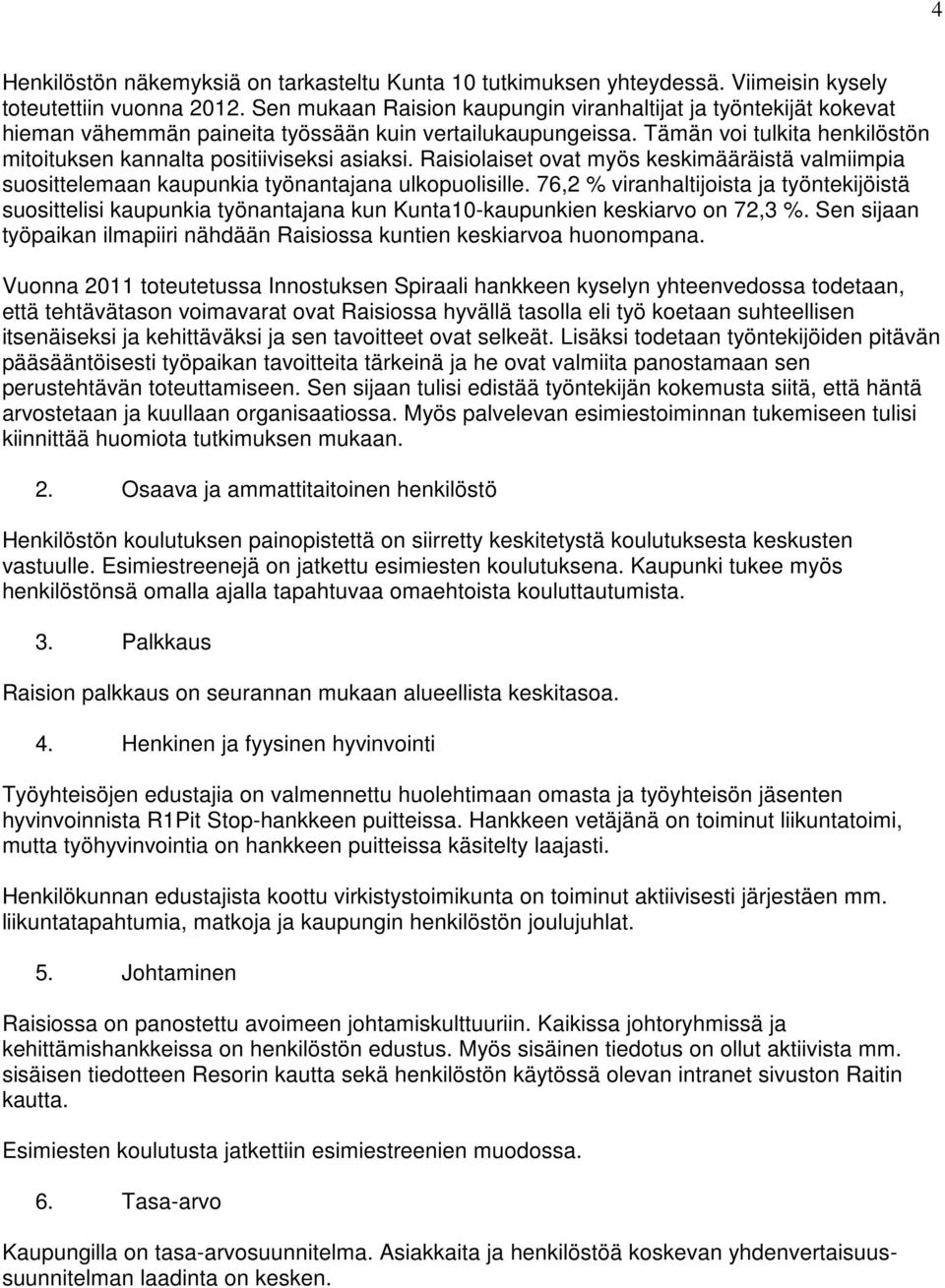 4

Henkilöstön näkemyksiä on tarkasteltu Kunta 10 tutkimuksen yhteydessä. Viimeisin kysely toteutettiin vuonna 2012. Sen mukaan Raision kaupungin viranhaltijat ja työntekijät kokevat hieman vähemmän paineita työssään kuin vertailukaupungeissa. Tämän voi tulkita henkilöstön mitoituksen kannalta positiiviseksi asiaksi. Raisiolaiset ovat myös keskimääräistä valmiimpia suosittelemaan kaupunkia työnantajana ulkopuolisille. 76,2 % viranhaltijoista ja työntekijöistä suosittelisi kaupunkia työnantajana kun Kunta10-kaupunkien keskiarvo on 72,3 %. Sen sijaan työpaikan ilmapiiri nähdään Raisiossa kuntien keskiarvoa huonompana.

Vuonna 2011 toteutetussa Innostuksen Spiraali hankkeen kyselyn yhteenvedossa todetaan, että tehtävätason voimavarat ovat Raisiossa hyvällä tasolla eli työ koetaan suhteellisen itsenäiseksi ja kehittäväksi ja sen tavoitteet ovat selkeät. Lisäksi todetaan työntekijöiden pitävän pääsääntöisesti työpaikan tavoitteita tärkeinä ja he ovat valmiita panostamaan sen perustehtävän toteuttamiseen. Sen sijaan tulisi edistää työntekijän kokemusta siitä, että häntä arvostetaan ja kuullaan organisaatiossa. Myös palvelevan esimiestoiminnan tukemiseen tulisi kiinnittää huomiota tutkimuksen mukaan.

2. Osaava ja ammattitaitoinen henkilöstö

Henkilöstön koulutuksen painopistettä on siirretty keskitetystä koulutuksesta keskusten vastuulle. Esimiestreenejä on jatkettu esimiesten koulutuksena. Kaupunki tukee myös henkilöstönsä omalla ajalla tapahtuvaa omaehtoista kouluttautumista.

3. Palkkaus

Raision palkkaus on seurannan mukaan alueellista keskitasoa.

4. Henkinen ja fyysinen hyvinvointi

Työyhteisöjen edustajia on valmennettu huolehtimaan omasta ja työyhteisön jäsenten hyvinvoinnista R1Pit Stop-hankkeen puitteissa. Hankkeen vetäjänä on toiminut liikuntatoimi, mutta työhyvinvointia on hankkeen puitteissa käsitelty laajasti.

Henkilökunnan edustajista koottu virkistystoimikunta on toiminut aktiivisesti järjestäen mm. liikuntatapahtumia, matkoja ja kaupungin henkilöstön joulujuhlat.

5. Johtaminen

Raisiossa on panostettu avoimeen johtamiskulttuuriin. Kaikissa johtoryhmissä ja kehittämishankkeissa on henkilöstön edustus. Myös sisäinen tiedotus on ollut aktiivista mm. sisäisen tiedotteen Resorin kautta sekä henkilöstön käytössä olevan intranet sivuston Raitin kautta.

Esimiesten koulutusta jatkettiin esimiestreenien muodossa.

6. Tasa-arvo

Kaupungilla on tasa-arvosuunnitelma. Asiakkaita ja henkilöstöä koskevan yhdenvertaisuussuunnitelman laadinta on kesken.